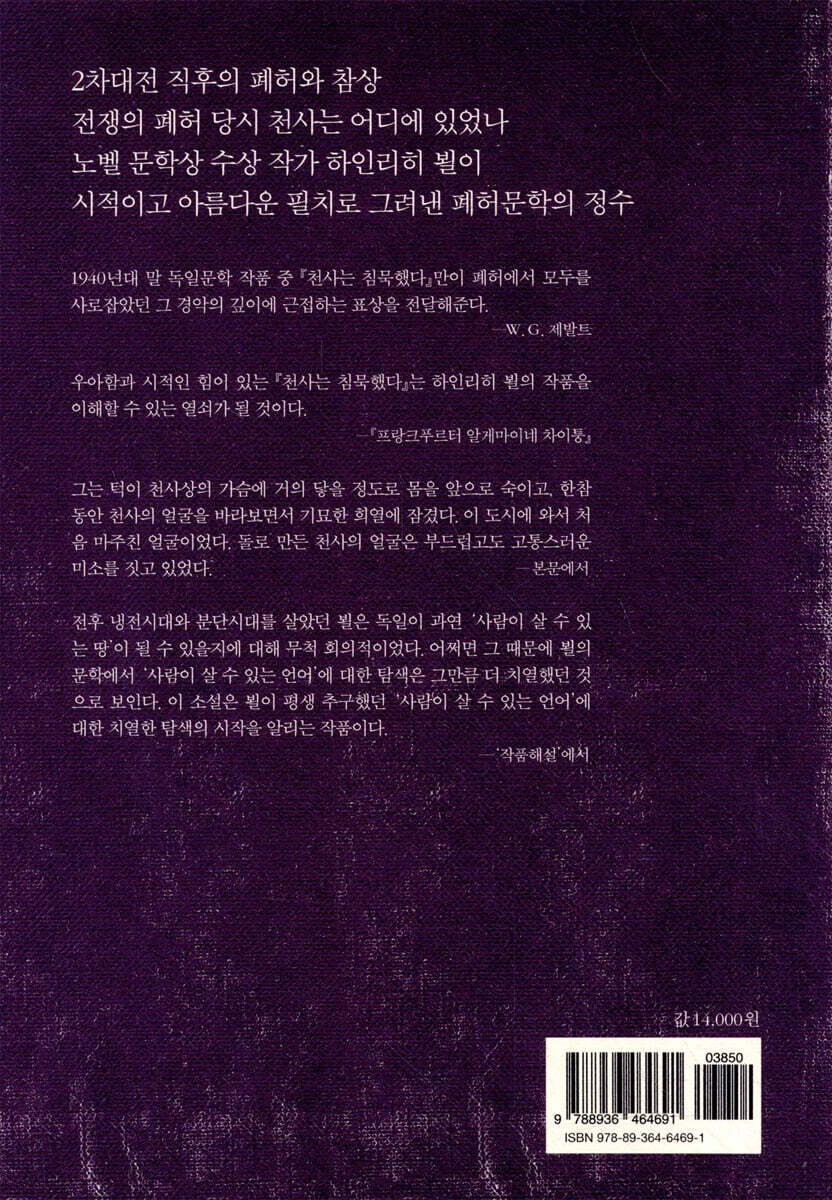 2차대전 직후의 폐허와 참상
전쟁의 폐허 당시 천사는 어디에 있었나
노벨 문학상 수상 작가 하인리히 뵐이
시적이고 아름다운 필치로 그려낸 폐허문학의 정수

1940년대 말 독일문학 작품 중 『천사는 침묵했다』만이 폐허에서 모두를 사로잡았던 그 경악의 깊이에 근접하는 표상을 전달해준다.

—W. G. 제발트

우아함과 시적인 힘이 있는 『천사는 침묵했다』는 하인리히 뵐의 작품을 이해할 수 있는 열쇠가 될 것이다.

—『프랑크푸르터 알게마이네 차이퉁』

그는 턱이 천사상의 가슴에 거의 닿을 정도로 몸을 앞으로 숙이고, 한참 동안 천사의 얼굴을 바라보면서 기묘한 희열에 잠겼다. 이 도시에 와서 처음 마주친 얼굴이었다. 돌로 만든 천사의 얼굴은 부드럽고도 고통스러운 미소를 짓고 있었다.

—본문에서

전후 냉전시대와 분단시대를 살았던 뵐은 독일이 과연 '사람이 살 수 있는 땅'이 될 수 있을지에 대해 무척 회의적이었다. 어쩌면 그 때문에 뵐의 문학에서 '사람이 살 수 있는 언어'에 대한 탐색은 그만큼 더 치열했던 것으로 보인다. 이 소설은 뵐이 평생 추구했던 '사람이 살 수 있는 언어'에 대한 치열한 탐색의 시작을 알리는 작품이다.

—'작품해설'에서

값 14,000원

03850

9 788936 464691

ISBN 978-89-364-6469-1